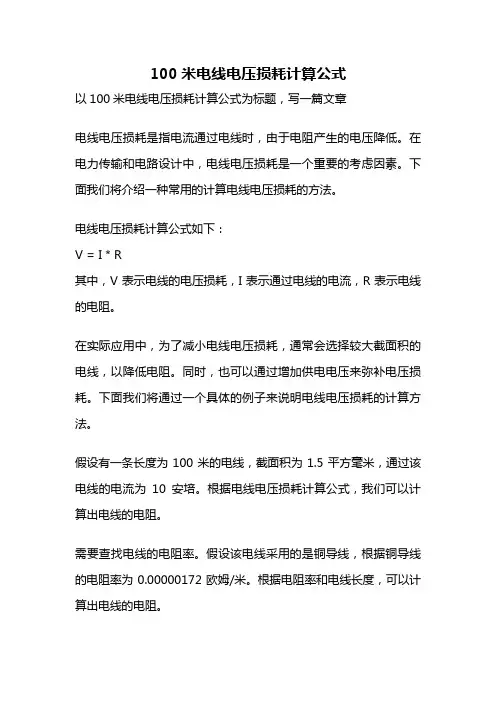 100 米电线电压损耗计算公式

以 100 米电线电压损耗计算公式为标题，写一篇文章

电线电压损耗是指电流通过电线时，由于电阻产生的电压降低。在电力传输和电路设计中，电线电压损耗是一个重要的考虑因素。下面我们将介绍一种常用的计算电线电压损耗的方法。

电线电压损耗计算公式如下：
$V = I * R$
其中，V 表示电线的电压损耗，I 表示通过电线的电流，R 表示电线的电阻。

在实际应用中，为了减小电线电压损耗，通常会选择较大截面积的电线，以降低电阻。同时，也可以通过增加供电电压来弥补电压损耗。下面我们将通过一个具体的例子来说明电线电压损耗的计算方法。

假设有一条长度为 100 米的电线，截面积为 1.5 平方毫米，通过该电线的电流为 10 安培。根据电线电压损耗计算公式，我们可以计算出电线的电阻。

需要查找电线的电阻率。假设该电线采用的是铜导线，根据铜导线的电阻率为 0.00000172 欧姆/米。根据电阻率和电线长度，可以计算出电线的电阻。